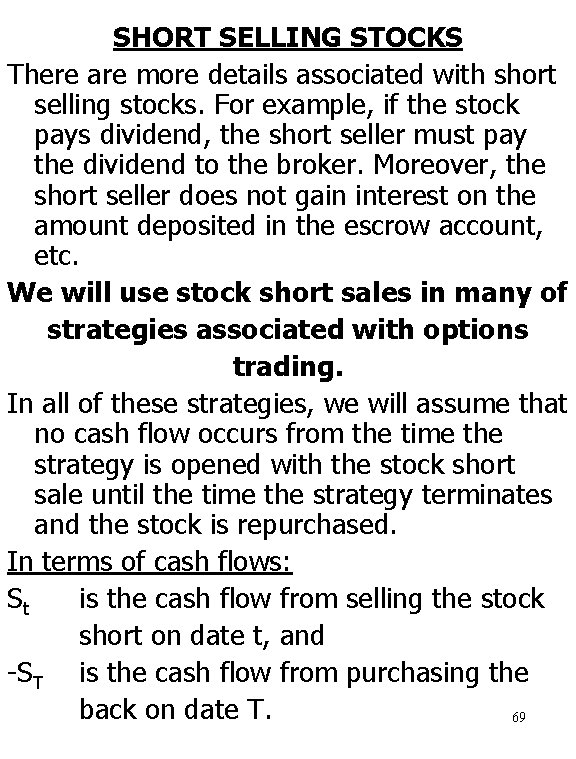 SHORT SELLING STOCKS

There are more details associated with short selling stocks. For example, if the stock pays dividend, the short seller must pay the dividend to the broker. Moreover, the short seller does not gain interest on the amount deposited in the escrow account, etc.

We will use stock short sales in many of strategies associated with options trading.

In all of these strategies, we will assume that no cash flow occurs from the time the strategy is opened with the stock short sale until the time the strategy terminates and the stock is repurchased.

In terms of cash flows:

$S_t$ is the cash flow from selling the stock short on date t, and

$-S_T$ is the cash flow from purchasing the back on date T.

69